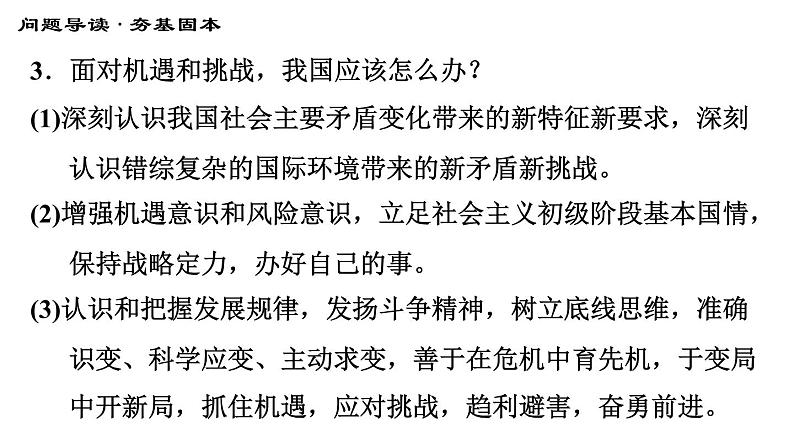 问题导读·夯基固本

3．面对机遇和挑战，我国应该怎么办？

(1)深刻认识我国社会主要矛盾变化带来的新特征新要求，深刻认识错综复杂的国际环境带来的新矛盾新挑战。

(2)增强机遇意识和风险意识，立足社会主义初级阶段基本国情，保持战略定力，办好自己的事。

(3)认识和把握发展规律，发扬斗争精神，树立底线思维，准确识变、科学应变、主动求变，善于在危机中育先机，于变局中开新局，抓住机遇，应对挑战，趋利避害，奋勇前进。